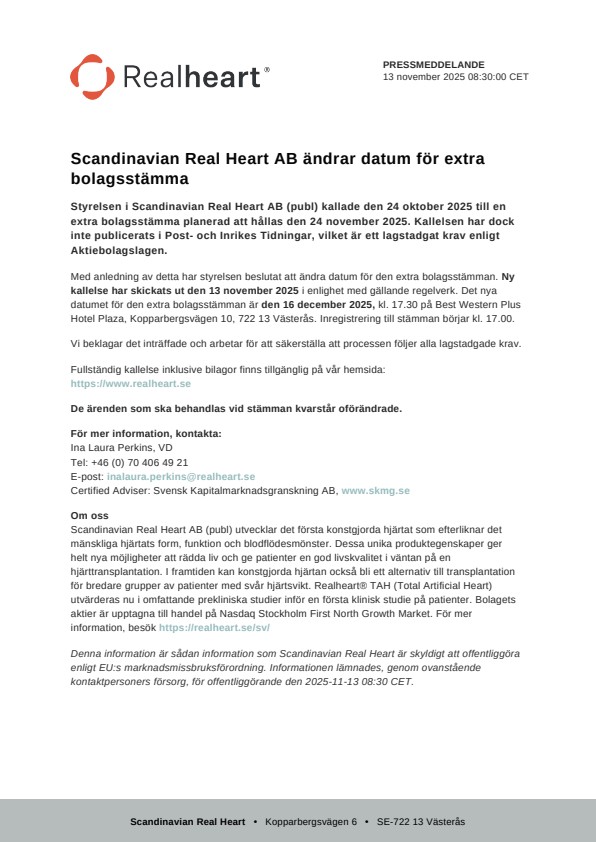 Realheart®

PRESSMEDDELANDE
13 november 2025 08:30:00 CET

Scandinavian Real Heart AB ändrar datum för extra bolagsstämma

Styrelsen i Scandinavian Real Heart AB (publ) kallade den 24 oktober 2025 till en extra bolagsstämma planerad att hållas den 24 november 2025. Kallelsen har dock inte publicerats i Post- och Inrikes Tidningar, vilket är ett lagstadgat krav enligt Aktiebolagslagen.

Med anledning av detta har styrelsen beslutat att ändra datum för den extra bolagsstämman. Ny kallelse har skickats ut den 13 november 2025 i enlighet med gällande regelverk. Det nya datumet för den extra bolagsstämman är den 16 december 2025, kl. 17.30 på Best Western Plus Hotel Plaza, Kopparbergsvägen 10, 722 13 Västerås. Inregistrering till stämman börjar kl. 17.00.

Vi beklagar det inträffade och arbetar för att säkerställa att processen följer alla lagstadgade krav.

Fullständig kallelse inklusive bilagor finns tillgänglig på vår hemsida: https://www.realheart.se

De ärenden som ska behandlas vid stämman kvarstår oförändrade.

För mer information, kontakta:
Ina Laura Perkins, VD
Tel: +46 (0) 70 406 49 21
E-post: inalaura.perkins@realheart.se
Certified Adviser: Svensk Kapitalmarknadsgranskning AB, www.skmg.se

Om oss
Scandinavian Real Heart AB (publ) utvecklar det första konstgjorda hjärtat som efterliknar det mänskliga hjärtats form, funktion och blodflödesmönster. Dessa unika produktegenskaper ger helt nya möjligheter att rädda liv och ge patienter en god livskvalitet i väntan på en hjärttransplantation. I framtiden kan konstgjorda hjärtan också bli ett alternativ till transplantation för bredare grupper av patienter med svår hjärtsvikt. Realheart® TAH (Total Artificial Heart) utvärderas nu i omfattande prekliniska studier inför en första klinisk studie på patienter. Bolagets aktier är upptagna till handel på Nasdaq Stockholm First North Growth Market. För mer information, besök https://realheart.se/sv/

Denna information är sådan information som Scandinavian Real Heart är skyldigt att offentliggöra enligt EU:s marknadsmissbruksförordning. Informationen lämnades, genom ovanstående kontaktpersoners försorg, för offentliggörande den 2025-11-13 08:30 CET.

Scandinavian Real Heart • Kopparbergsvägen 6 • SE-722 13 Västerås